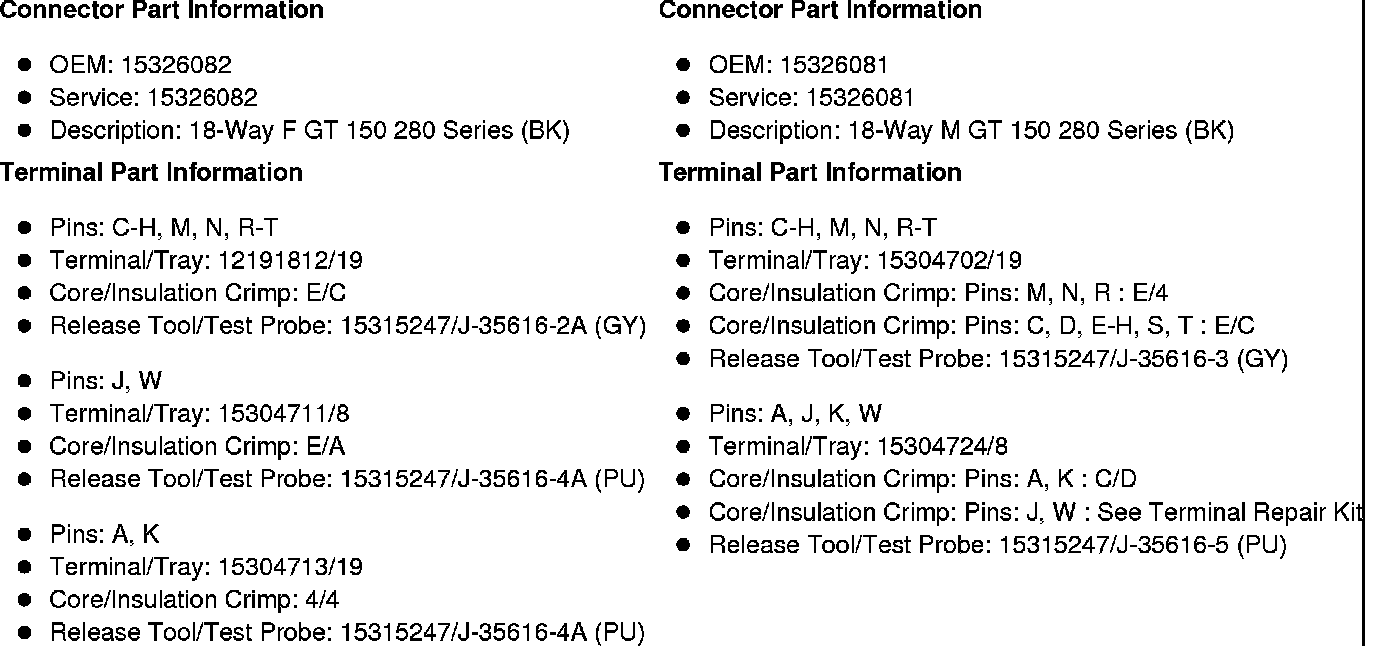 Connector Part Information

- OEM: 15326082
- Service: 15326082
- Description: 18-Way F GT 150 280 Series (BK)

Terminal Part Information

- Pins: C-H, M, N, R-T
- Terminal/Tray: 12191812/19
- Core/Insulation Crimp: E/C
- Release Tool/Test Probe: 15315247/J-35616-2A (GY)

- Pins: J, W
- Terminal/Tray: 15304711/8
- Core/Insulation Crimp: E/A
- Release Tool/Test Probe: 15315247/J-35616-4A (PU)

- Pins: A, K
- Terminal/Tray: 15304713/19
- Core/Insulation Crimp: 4/4
- Release Tool/Test Probe: 15315247/J-35616-4A (PU)

Connector Part Information

- OEM: 15326081
- Service: 15326081
- Description: 18-Way M GT 150 280 Series (BK)

Terminal Part Information

- Pins: C-H, M, N, R-T
- Terminal/Tray: 15304702/19
- Core/Insulation Crimp: Pins: M, N, R : E/4
- Core/Insulation Crimp: Pins: C, D, E-H, S, T : E/C
- Release Tool/Test Probe: 15315247/J-35616-3 (GY)

- Pins: A, J, K, W
- Terminal/Tray: 15304724/8
- Core/Insulation Crimp: Pins: A, K : C/D
- Core/Insulation Crimp: Pins: J, W : See Terminal Repair Kit
- Release Tool/Test Probe: 15315247/J-35616-5 (PU)